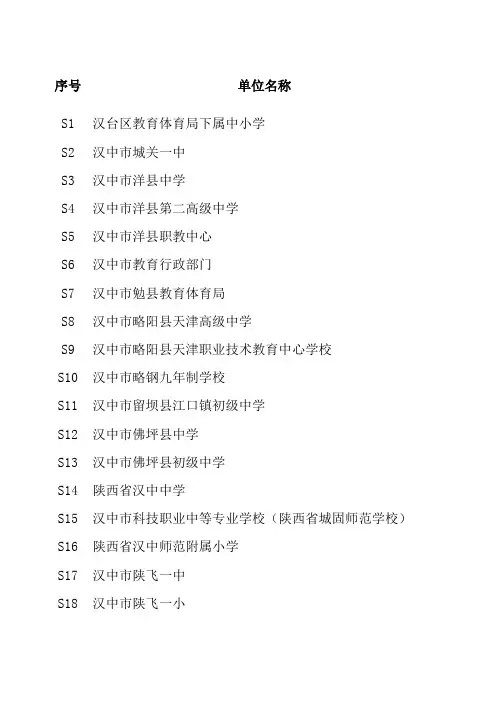 | 序号 | 单位名称 |
|---|---|
| S1 | 汉台区教育体育局下属中小学 |
| S2 | 汉中市城关一中 |
| S3 | 汉中市洋县中学 |
| S4 | 汉中市洋县第二高级中学 |
| S5 | 汉中市洋县职教中心 |
| S6 | 汉中市教育行政部门 |
| S7 | 汉中市勉县教育体育局 |
| S8 | 汉中市略阳县天津高级中学 |
| S9 | 汉中市略阳县天津职业技术教育中心学校 |
| S10 | 汉中市略钢九年制学校 |
| S11 | 汉中市留坝县江口镇初级中学 |
| S12 | 汉中市佛坪县中学 |
| S13 | 汉中市佛坪县初级中学 |
| S14 | 陕西省汉中中学 |
| S15 | 汉中市科技职业中等专业学校（陕西省城固师范学校） |
| S16 | 陕西省汉中师范附属小学 |
| S17 | 汉中市陕飞一中 |
| S18 | 汉中市陕飞一小 |